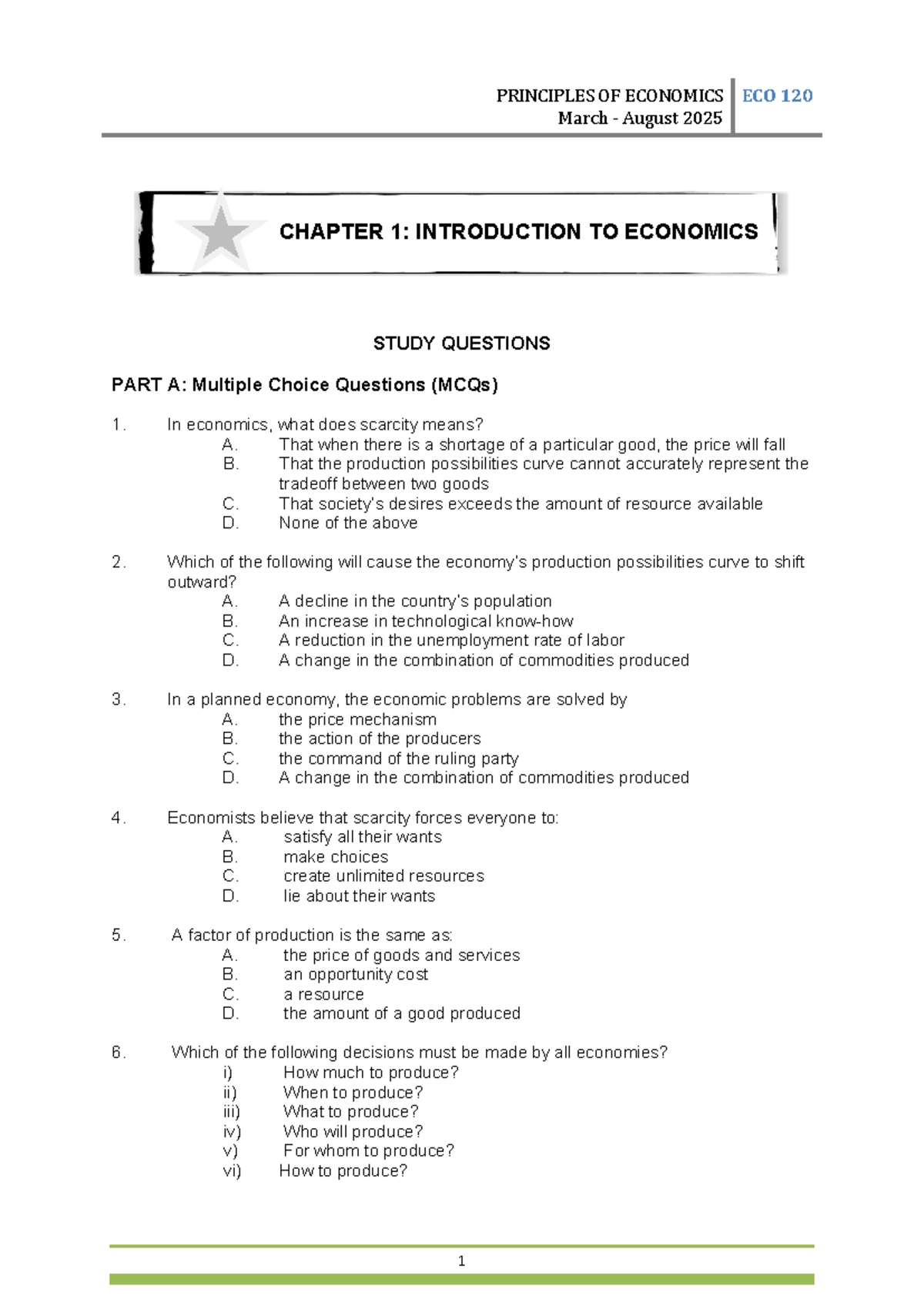 PRINCIPLES OF ECONOMICS
March - August 2025
ECO 120

CHAPTER 1: INTRODUCTION TO ECONOMICS

STUDY QUESTIONS

PART A: Multiple Choice Questions (MCQs)

1. In economics, what does scarcity means?
A. That when there is a shortage of a particular good, the price will fall
B. That the production possibilities curve cannot accurately represent the tradeoff between two goods
C. That society's desires exceeds the amount of resource available
D. None of the above

2. Which of the following will cause the economy's production possibilities curve to shift outward?
A. A decline in the country's population
B. An increase in technological know-how
C. A reduction in the unemployment rate of labor
D. A change in the combination of commodities produced

3. In a planned economy, the economic problems are solved by
A. the price mechanism
B. the action of the producers
C. the command of the ruling party
D. A change in the combination of commodities produced

4. Economists believe that scarcity forces everyone to:
A. satisfy all their wants
B. make choices
C. create unlimited resources
D. lie about their wants

5. A factor of production is the same as:
A. the price of goods and services
B. an opportunity cost
C. a resource
D. the amount of a good produced

6. Which of the following decisions must be made by all economies?
i) How much to produce?
ii) When to produce?
iii) What to produce?
iv) Who will produce?
v) For whom to produce?
vi) How to produce?

1